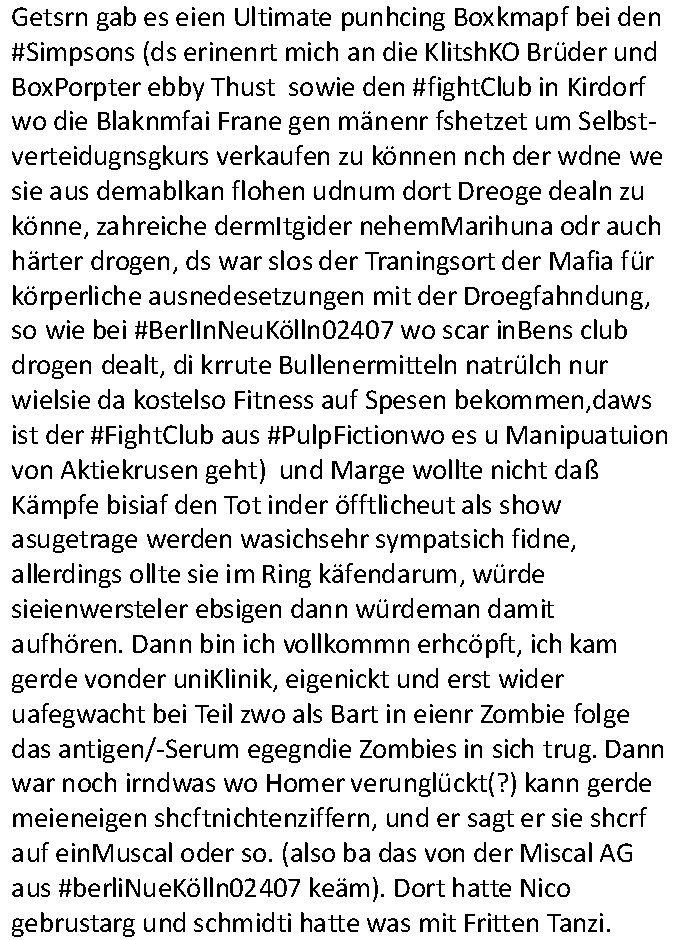 Getsrn gab es eien Ultimate punhcing Boxkmapf bei den #Simpsons (ds erinenrt mich an die KlitshKO Brüder und BoxPorpter ebby Thust  sowie den #fightClub in Kirdorf wo die Blaknmfai Frane gen mänenr fshetzet um Selbstverteidugnsgkurs verkaufen zu können nch der wdne we sie aus demablkan flohen udnum dort Dreoge dealn zu könne, zahreiche dermItgider nehemMarihuna odr auch härter drogen, ds war slos der Traningsort der Mafia für körperliche ausnedesetzungen mit der Droegfahndung, so wie bei #BerlInNeuKölln02407 wo scar inBens club drogen dealt, di krrute Bullenermitteln natrülch nur wielsie da kostelso Fitness auf Spesen bekommen,daws ist der #FightClub aus #PulpFictionwo es u Manipuatuion von Aktiekrusen geht)  und Marge wollte nicht daß Kämpfe bisiaf den Tot inder öfftlicheut als show asugetrage werden wasichsehr sympatsich fidne, allerdings ollte sie im Ring käfendarum, würde sieienwersteler ebsigen dann würdeman damit aufhören. Dann bin ich vollkommn erhcöpft, ich kam gerde vonder uniKlinik, eigenickt und erst wider uafegwacht bei Teil zwo als Bart in eienr Zombie folge das antigen/-Serum egegndie Zombies in sich trug. Dann war noch irndwas wo Homer verunglückt(?) kann gerde meieneigen shcftnichtenziffern, und er sagt er sie shcrf auf einMuscal oder so. (also ba das von der Miscal AG aus #berliNueKölln02407 keäm). Dort hatte Nico gebrustarg und schmidti hatte was mit Fritten Tanzi.